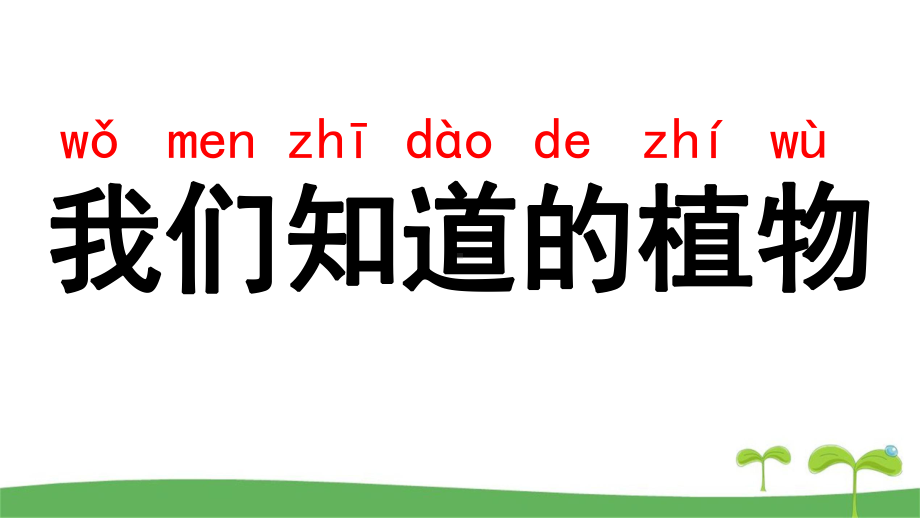 wǒ men zhī dào de zhí wù
我们知道的植物